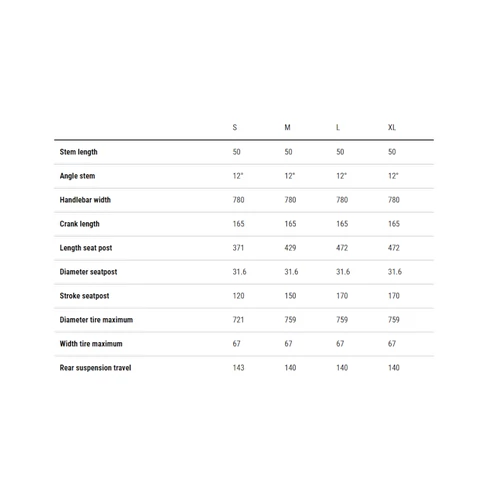 | | S | M | L | XL |
|---|---|---|---|---|
| Stem length | 50 | 50 | 50 | 50 |
| Angle stem | 12° | 12° | 12° | 12° |
| Handlebar width | 780 | 780 | 780 | 780 |
| Crank length | 165 | 165 | 165 | 165 |
| Length seat post | 371 | 429 | 472 | 472 |
| Diameter seatpost | 31.6 | 31.6 | 31.6 | 31.6 |
| Stroke seatpost | 120 | 150 | 170 | 170 |
| Diameter tire maximum | 721 | 759 | 759 | 759 |
| Width tire maximum | 67 | 67 | 67 | 67 |
| Rear suspension travel | 143 | 140 | 140 | 140 |